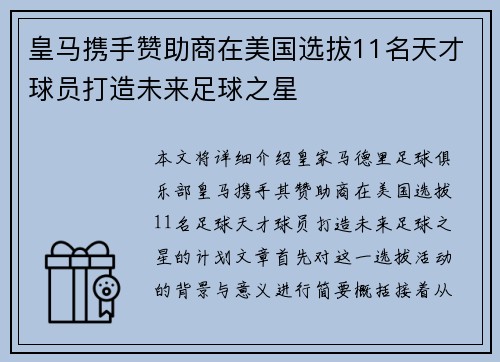 皇马携手赞助商在美国选拔11名天才球员打造未来足球之星

本文将详细介绍皇家马德里足球俱乐部皇马携手其赞助商在美国选拔11名足球天才球员打造未来足球之星的计划文章首先对这一选拔活动的背景与意义进行简要概括接着从